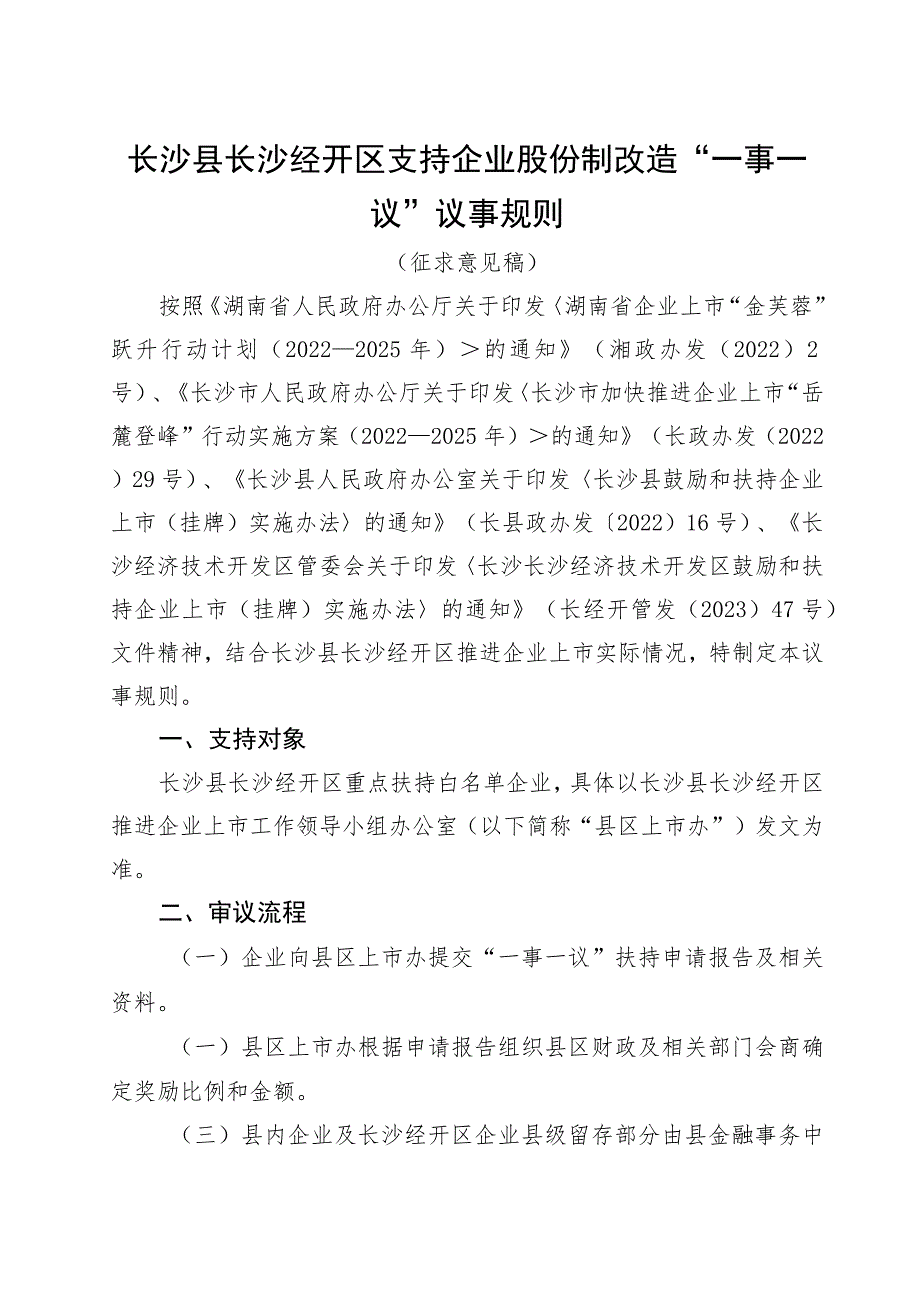 长沙县长沙经开区支持企业股份制改造“一事一议”议事规则

（征求意见稿）

按照《湖南省人民政府办公厅关于印发〈湖南省企业上市“金芙蓉”跃升行动计划（2022—2025年）＞的通知》（湘政办发（2022）2号）、《长沙市人民政府办公厅关于印发〈长沙市加快推进企业上市“岳麓登峰”行动实施方案（2022—2025年）＞的通知》（长政办发（2022）29号）、《长沙县人民政府办公室关于印发〈长沙县鼓励和扶持企业上市（挂牌）实施办法〉的通知》（长县政办发〔2022〕16号）、《长沙经济技术开发区管委会关于印发〈长沙长沙经济技术开发区鼓励和扶持企业上市（挂牌）实施办法〉的通知》（长经开管发（2023）47号）文件精神，结合长沙县长沙经开区推进企业上市实际情况，特制定本议事规则。

一、支持对象

长沙县长沙经开区重点扶持白名单企业，具体以长沙县长沙经开区推进企业上市工作领导小组办公室（以下简称“县区上市办”）发文为准。

二、审议流程

（一）企业向县区上市办提交“一事一议”扶持申请报告及相关资料。

（一）县区上市办根据申请报告组织县区财政及相关部门会商确定奖励比例和金额。

（三）县内企业及长沙经开区企业县级留存部分由县金融事务中